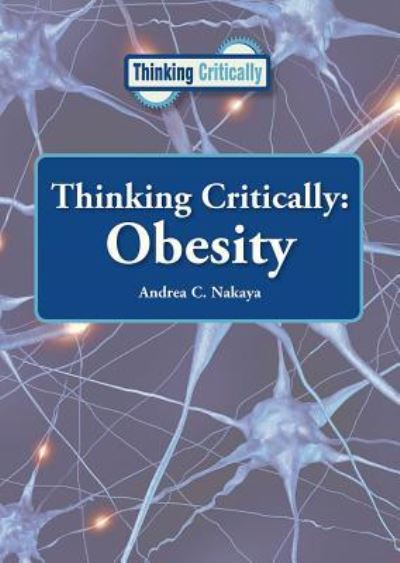 Thinking Critically

Thinking Critically:
Obesity

Andrea C. Nakaya